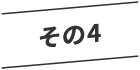 その4